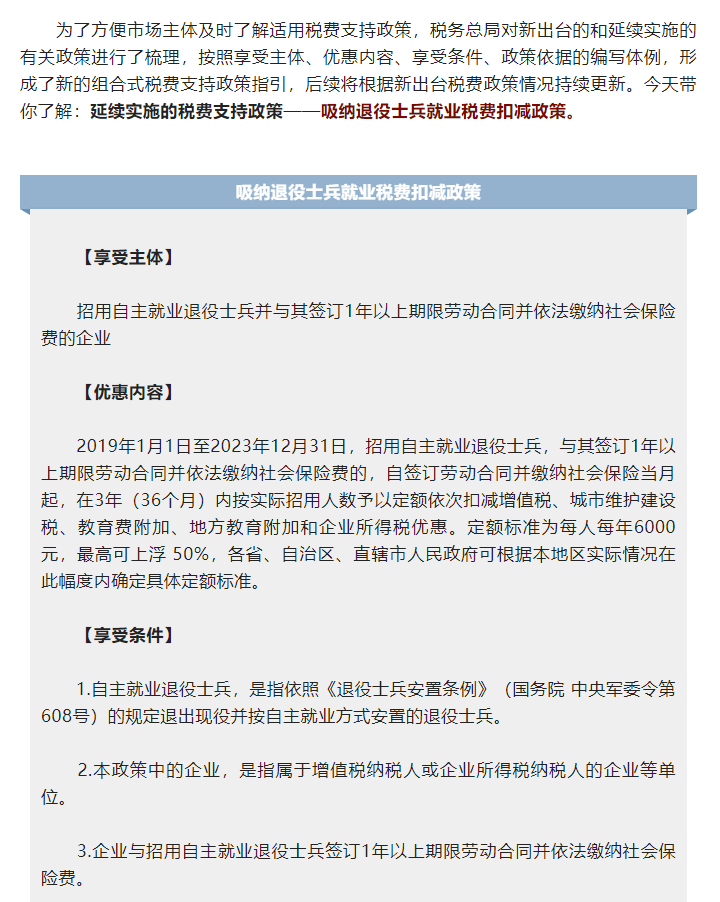 为了方便市场主体及时了解适用税费支持政策，税务总局对新出台的和延续实施的有关政策进行了梳理，按照享受主体、优惠内容、享受条件、政策依据的编写体例，形成了新的组合式税费支持政策指引，后续将根据新出台税费政策情况持续更新。今天带你了解：延续实施的税费支持政策——吸纳退役士兵就业税费扣减政策。

吸纳退役士兵就业税费扣减政策

【享受主体】

招用自主就业退役士兵并与其签订1年以上期限劳动合同并依法缴纳社会保险费的企业

【优惠内容】

2019年1月1日至2023年12月31日，招用自主就业退役士兵，与其签订1年以上期限劳动合同并依法缴纳社会保险费的，自签订劳动合同并缴纳社会保险当月起，在3年（36个月）内按实际招用人数予以定额依次扣减增值税、城市维护建设税、教育费附加、地方教育附加和企业所得税优惠。定额标准为每人每年6000元，最高可上浮 50%，各省、自治区、直辖市人民政府可根据本地区实际情况在此幅度内确定具体定额标准。

【享受条件】

1.自主就业退役士兵，是指依照《退役士兵安置条例》（国务院 中央军委令第608号）的规定退出现役并按自主就业方式安置的退役士兵。

2.本政策中的企业，是指属于增值税纳税人或企业所得税纳税人的企业等单位。

3.企业与招用自主就业退役士兵签订1年以上期限劳动合同并依法缴纳社会保险费。